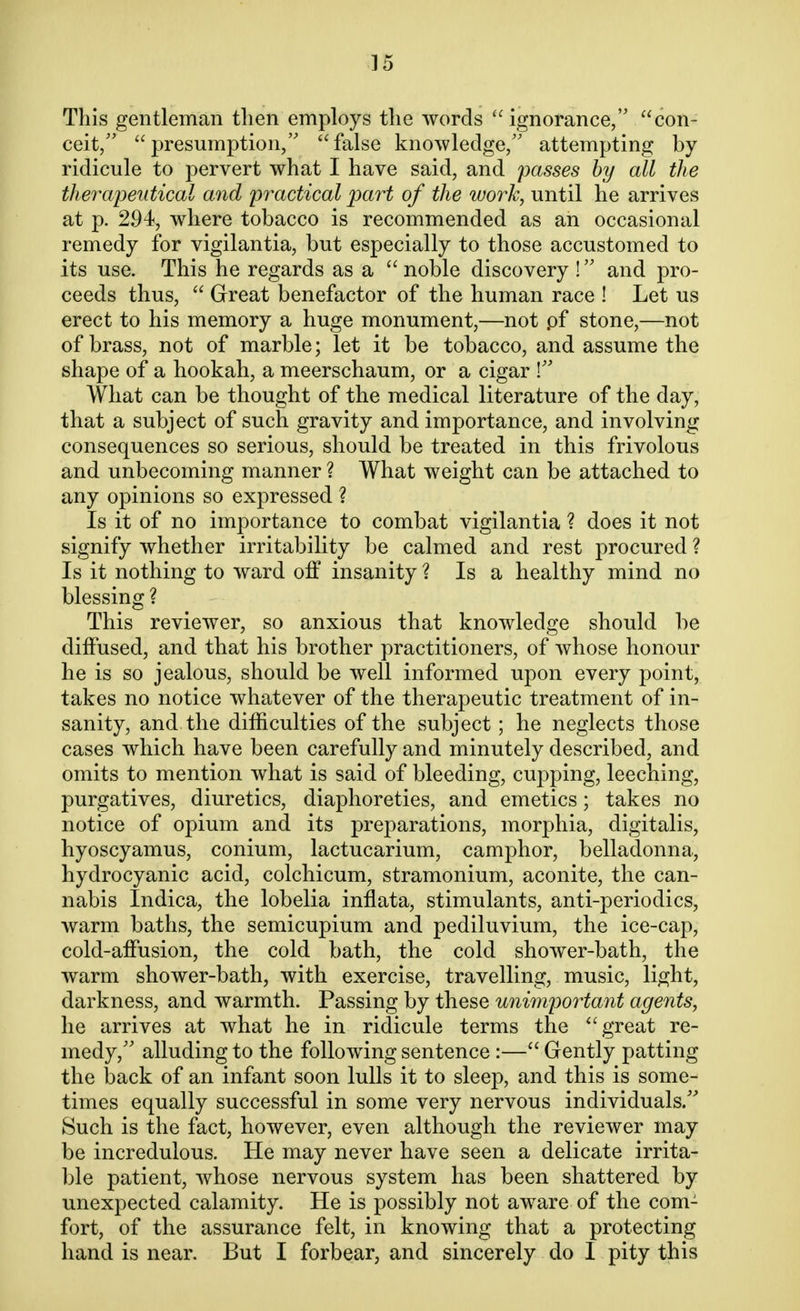 15

This gentleman then employs the words "ignorance," "conceit," "presumption," "false knowledge," attempting by ridicule to pervert what I have said, and passes by all the therapeutical and practical part of the work, until he arrives at p. 294, where tobacco is recommended as an occasional remedy for vigilantia, but especially to those accustomed to its use. This he regards as a "noble discovery!" and proceeds thus, "Great benefactor of the human race! Let us erect to his memory a huge monument,—not of stone,—not of brass, not of marble; let it be tobacco, and assume the shape of a hookah, a meerschaum, or a cigar!"

What can be thought of the medical literature of the day, that a subject of such gravity and importance, and involving consequences so serious, should be treated in this frivolous and unbecoming manner? What weight can be attached to any opinions so expressed?

Is it of no importance to combat vigilantia? does it not signify whether irritability be calmed and rest procured? Is it nothing to ward off insanity? Is a healthy mind no blessing?

This reviewer, so anxious that knowledge should be diffused, and that his brother practitioners, of whose honour he is so jealous, should be well informed upon every point, takes no notice whatever of the therapeutic treatment of insanity, and the difficulties of the subject; he neglects those cases which have been carefully and minutely described, and omits to mention what is said of bleeding, cupping, leeching, purgatives, diuretics, diaphoreties, and emetics; takes no notice of opium and its preparations, morphia, digitalis, hyoscyamus, conium, lactucarium, camphor, belladonna, hydrocyanic acid, colchicum, stramonium, aconite, the cannabis Indica, the lobelia inflata, stimulants, anti-periodics, warm baths, the semicupium and pediluvium, the ice-cap, cold-affusion, the cold bath, the cold shower-bath, the warm shower-bath, with exercise, travelling, music, light, darkness, and warmth. Passing by these unimportant agents, he arrives at what he in ridicule terms the "great remedy," alluding to the following sentence:—"Gently patting the back of an infant soon lulls it to sleep, and this is sometimes equally successful in some very nervous individuals." Such is the fact, however, even although the reviewer may be incredulous. He may never have seen a delicate irritable patient, whose nervous system has been shattered by unexpected calamity. He is possibly not aware of the comfort, of the assurance felt, in knowing that a protecting hand is near. But I forbear, and sincerely do I pity this